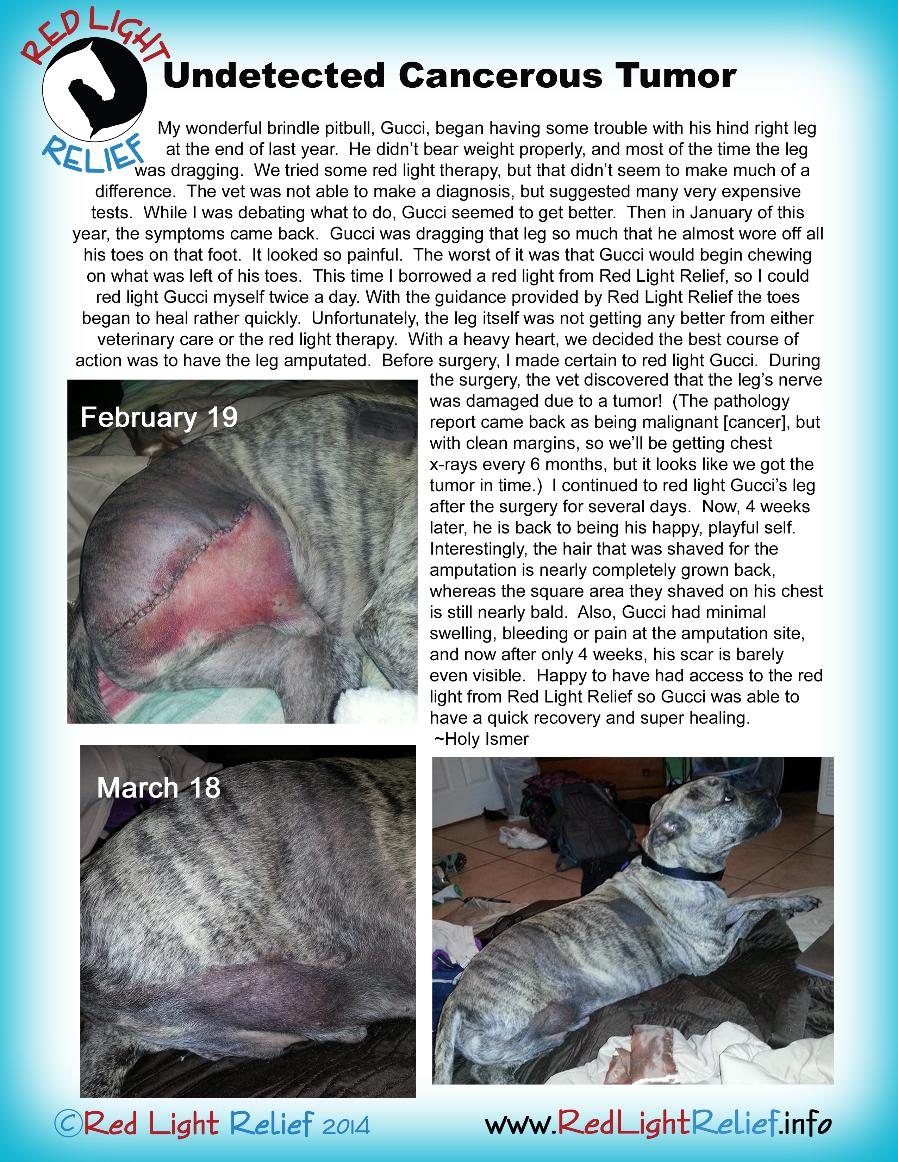 RED LIGHT RELIEF

Undetected Cancerous Tumor

My wonderful brindle pitbull, Gucci, began having some trouble with his hind right leg at the end of last year. He didn't bear weight properly, and most of the time the leg was dragging. We tried some red light therapy, but that didn't seem to make much of a difference. The vet was not able to make a diagnosis, but suggested many very expensive tests. While I was debating what to do, Gucci seemed to get better. Then in January of this year, the symptoms came back. Gucci was dragging that leg so much that he almost wore off all his toes on that foot. It looked so painful. The worst of it was that Gucci would begin chewing on what was left of his toes. This time I borrowed a red light from Red Light Relief, so I could red light Gucci myself twice a day. With the guidance provided by Red Light Relief the toes began to heal rather quickly. Unfortunately, the leg itself was not getting any better from either veterinary care or the red light therapy. With a heavy heart, we decided the best course of action was to have the leg amputated. Before surgery, I made certain to red light Gucci. During the surgery, the vet discovered that the leg's nerve was damaged due to a tumor! (The pathology report came back as being malignant [cancer], but with clean margins, so we'll be getting chest x-rays every 6 months, but it looks like we got the tumor in time.) I continued to red light Gucci's leg after the surgery for several days. Now, 4 weeks later, he is back to being his happy, playful self. Interestingly, the hair that was shaved for the amputation is nearly completely grown back, whereas the square area they shaved on his chest is still nearly bald. Also, Gucci had minimal swelling, bleeding or pain at the amputation site, and now after only 4 weeks, his scar is barely even visible. Happy to have had access to the red light from Red Light Relief so Gucci was able to have a quick recovery and super healing.
~Holy Ismer

February 19

March 18

©Red Light Relief 2014

www.RedLightRelief.info